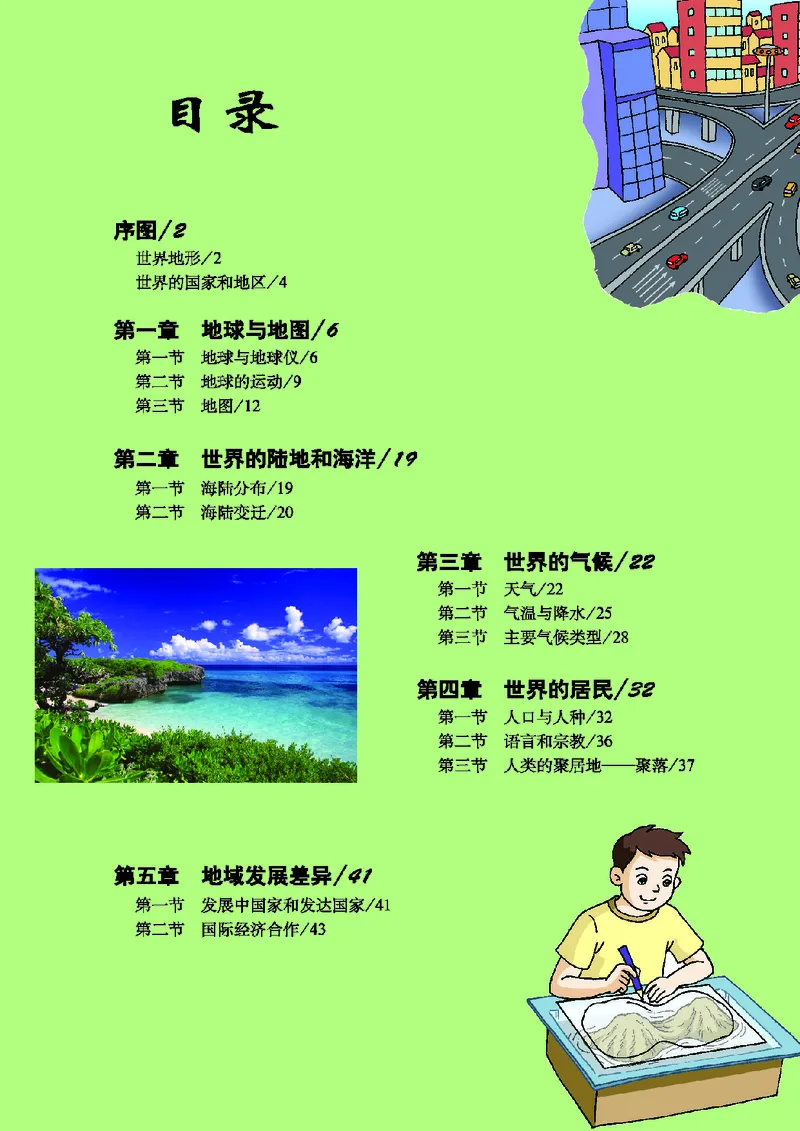 目录

序图/2
世界地形/2
世界的国家和地区/4

第一章 地球与地图/6
第一节 地球与地球仪/6
第二节 地球的运动/9
第三节 地图/12

第二章 世界的陆地和海洋/19
第一节 海陆分布/19
第二节 海陆变迁/20

第三章 世界的气候/22
第一节 天气/22
第二节 气温与降水/25
第三节 主要气候类型/28

第四章 世界的居民/32
第一节 人口与人种/32
第二节 语言和宗教/36
第三节 人类的聚居地——聚落/37

第五章 地域发展差异/41
第一节 发展中国家和发达国家/41
第二节 国际经济合作/43